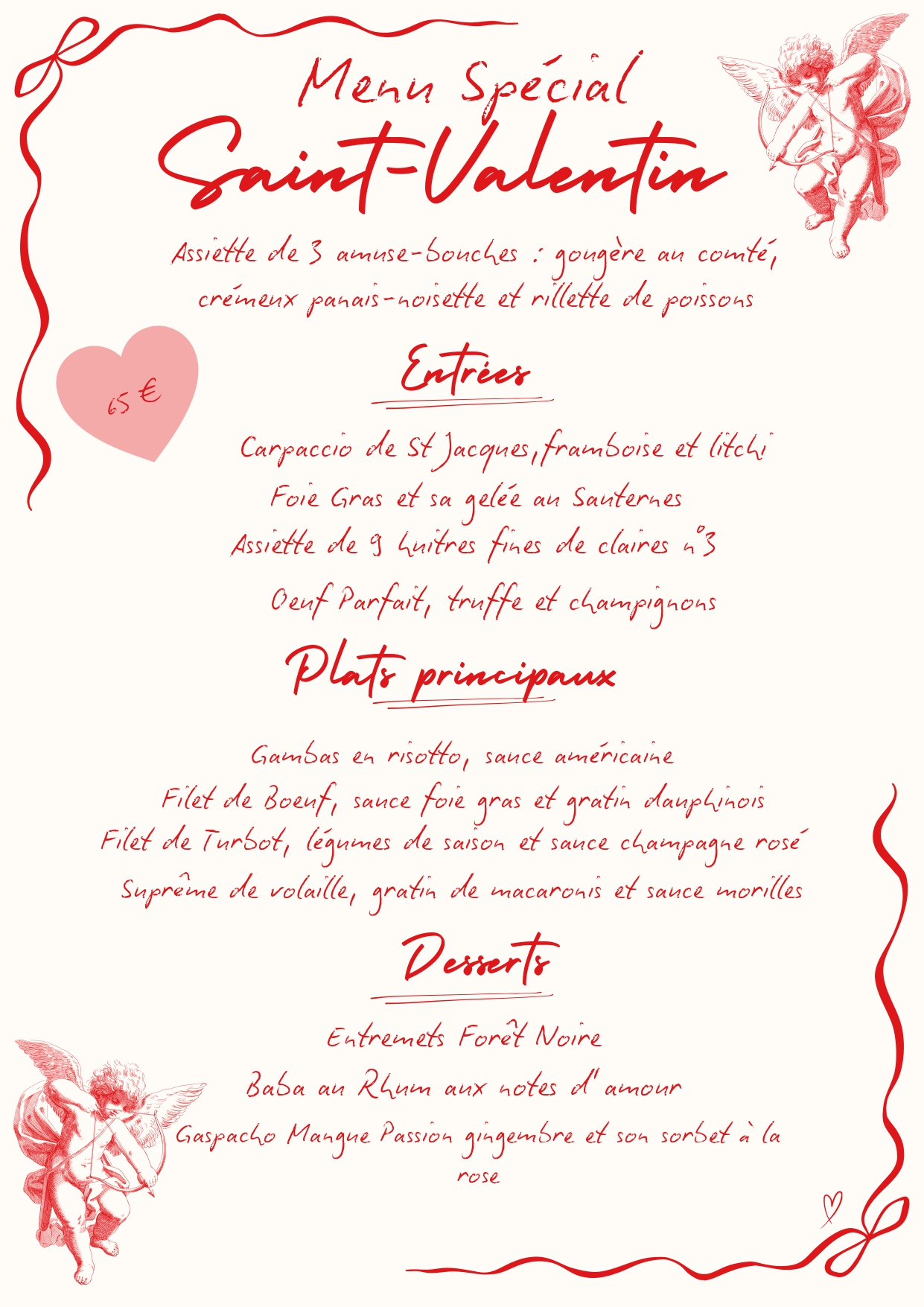 Menu Spécial
Saint-Valentin

Assiette de 3 amuse-bouches : gougère au comté, crémeux panais-noisette et rillette de poissons

65 €

Entrées

Carpaccio de St Jacques, framboise et litchi
Foie Gras et sa gelée au Sauternes
Assiette de 9 huitres fines de claires n°3
Oeuf Parfait, truffe et champignons

Plats principaux

Gambas en risotto, sauce américaine
Filet de Boeuf, sauce foie gras et gratin dauphinois
Filet de Turbot, légumes de saison et sauce champagne rosé
Suprême de volaille, gratin de macaronis et sauce morilles

Desserts

Entremets Forêt Noire
Baba au Rhum aux notes d'amour
Gaspacho Mangue Passion gingembre et son sorbet à la rose